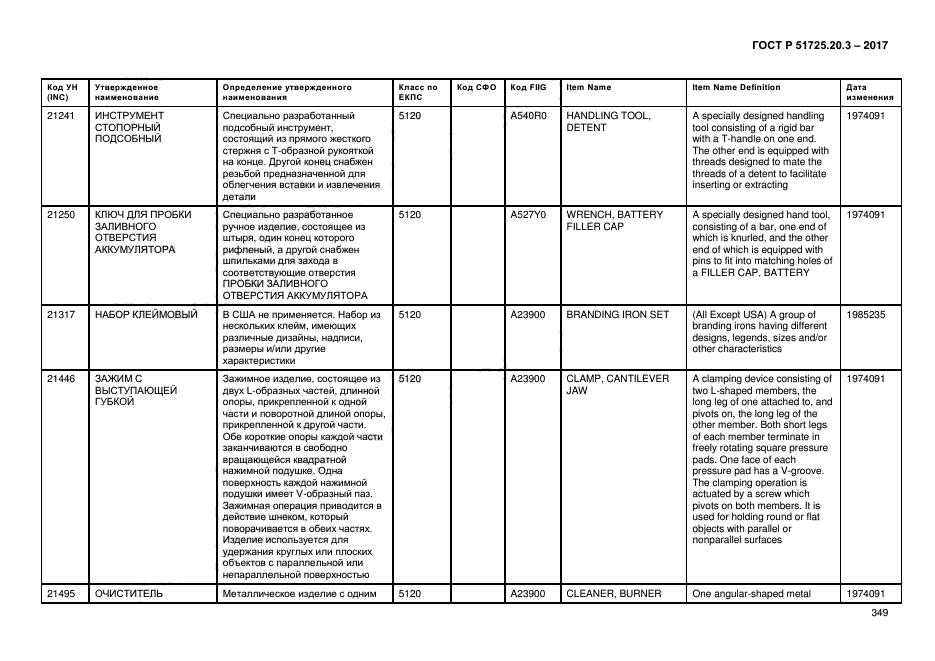 ГОСТ Р 51725.20.3 – 2017

| Код УН (INC) | Утвержденное наименование | Определение утвержденного наименования | Класс по ЕКПС | Код СФО | Код FIIG | Item Name | Item Name Definition | Дата изменения |
|---|---|---|---|---|---|---|---|---|
| 21241 | ИНСТРУМЕНТ СТОПОРНЫЙ ПОДСОБНЫЙ | Специально разработанный подсобный инструмент, состоящий из прямого жесткого стержня с Т-образной рукояткой на конце. Другой конец снабжен резьбой предназначенной для облегчения вставки и извлечения детали | 5120 | | A540R0 | HANDLING TOOL, DETENT | A specially designed handling tool consisting of a rigid bar with a T-handle on one end. The other end is equipped with threads designed to mate the threads of a detent to facilitate inserting or extracting | 1974091 |
| 21250 | КЛЮЧ ДЛЯ ПРОБКИ ЗАЛИВНОГО ОТВЕРСТИЯ АККУМУЛЯТОРА | Специально разработанное ручное изделие, состоящее из штыря, один конец которого рифленый, а другой снабжен шпильками для захода в соответствующие отверстия ПРОБКИ ЗАЛИВНОГО ОТВЕРСТИЯ АККУМУЛЯТОРА | 5120 | | A527Y0 | WRENCH, BATTERY FILLER CAP | A specially designed hand tool, consisting of a bar, one end of which is knurled, and the other end of which is equipped with pins to fit into matching holes of a FILLER CAP, BATTERY | 1974091 |
| 21317 | НАБОР КЛЕЙМОВЫЙ | В США не применяется. Набор из нескольких клейм, имеющих различные дизайны, надписи, размеры и/или другие характеристики | 5120 | | A23900 | BRANDING IRON SET | (All Except USA) A group of branding irons having different designs, legends, sizes and/or other characteristics | 1985235 |
| 21446 | ЗАЖИМ С ВЫСТУПАЮЩЕЙ ГУБКОЙ | Зажимное изделие, состоящее из двух L-образных частей, длинной опоры, прикрепленной к одной части и поворотной длиной опоры, прикрепленной к другой части. Обе короткие опоры каждой части заканчиваются в свободно вращающейся квадратной нажимной подушке. Одна поверхность каждой нажимной подушки имеет V-образный паз. Зажимная операция приводится в действие шнеком, который поворачивается в обеих частях. Изделие используется для удержания круглых или плоских объектов с параллельной или непараллельной поверхностью | 5120 | | A23900 | CLAMP, CANTILEVER JAW | A clamping device consisting of two L-shaped members, the long leg of one attached to, and pivots on, the long leg of the other member. Both short legs of each member terminate in freely rotating square pressure pads. One face of each pressure pad has a V-groove. The clamping operation is actuated by a screw which pivots on both members. It is used for holding round or flat objects with parallel or nonparallel surfaces | 1974091 |
| 21495 | ОЧИСТИТЕЛЬ | Металлическое изделие с одним | 5120 | | A23900 | CLEANER, BURNER | One angular-shaped metal | 1974091 |

349